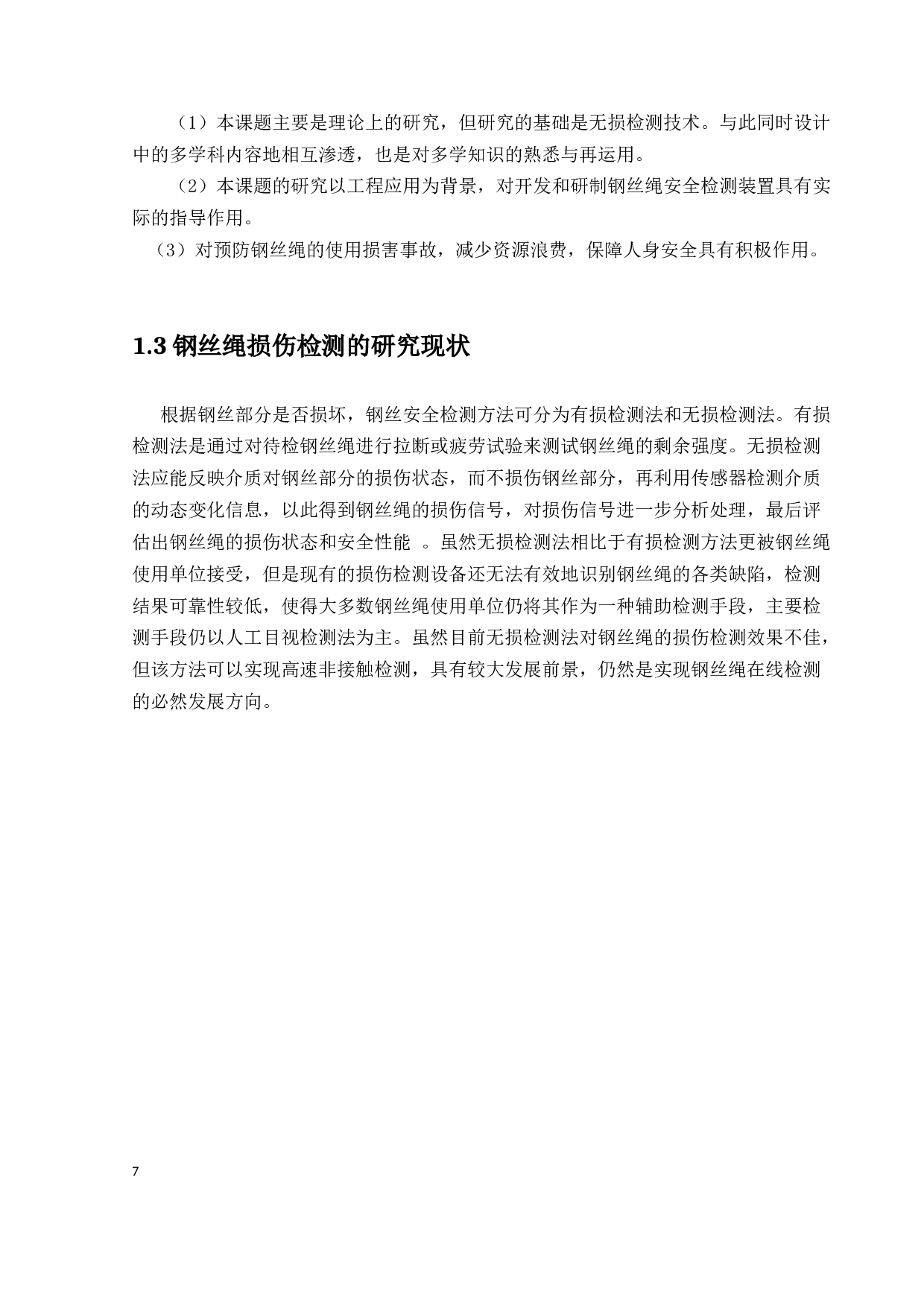 （1）本课题主要是理论上的研究，但研究的基础是无损检测技术。与此同时设计中的多学科内容地相互渗透，也是对多学知识的熟悉与再运用。

（2）本课题的研究以工程应用为背景，对开发和研制钢丝绳安全检测装置具有实际的指导作用。

（3）对预防钢丝绳的使用损害事故，减少资源浪费，保障人身安全具有积极作用。

1.3 钢丝绳损伤检测的研究现状

根据钢丝部分是否损坏，钢丝安全检测方法可分为有损检测法和无损检测法。有损检测法是通过对待检钢丝绳进行拉断或疲劳试验来测试钢丝绳的剩余强度。无损检测法应能反映介质对钢丝部分的损伤状态，而不损伤钢丝部分，再利用传感器检测介质的动态变化信息，以此得到钢丝绳的损伤信号，对损伤信号进一步分析处理，最后评估出钢丝绳的损伤状态和安全性能 。虽然无损检测法相比于有损检测方法更被钢丝绳使用单位接受，但是现有的损伤检测设备还无法有效地识别钢丝绳的各类缺陷，检测结果可靠性较低，使得大多数钢丝绳使用单位仍将其作为一种辅助检测手段，主要检测手段仍以人工目视检测法为主。虽然目前无损检测法对钢丝绳的损伤检测效果不佳，但该方法可以实现高速非接触检测，具有较大发展前景，仍然是实现钢丝绳在线检测的必然发展方向。

7